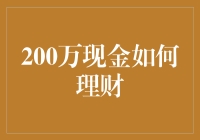 200万现金如何理财